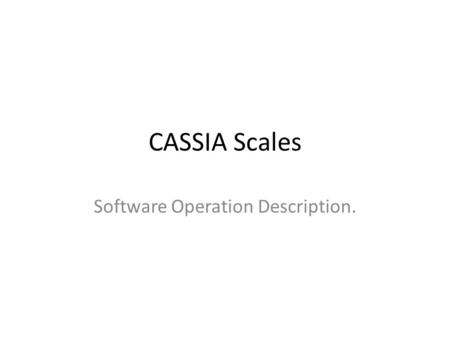 CASSIA Scales

Software Operation Description.